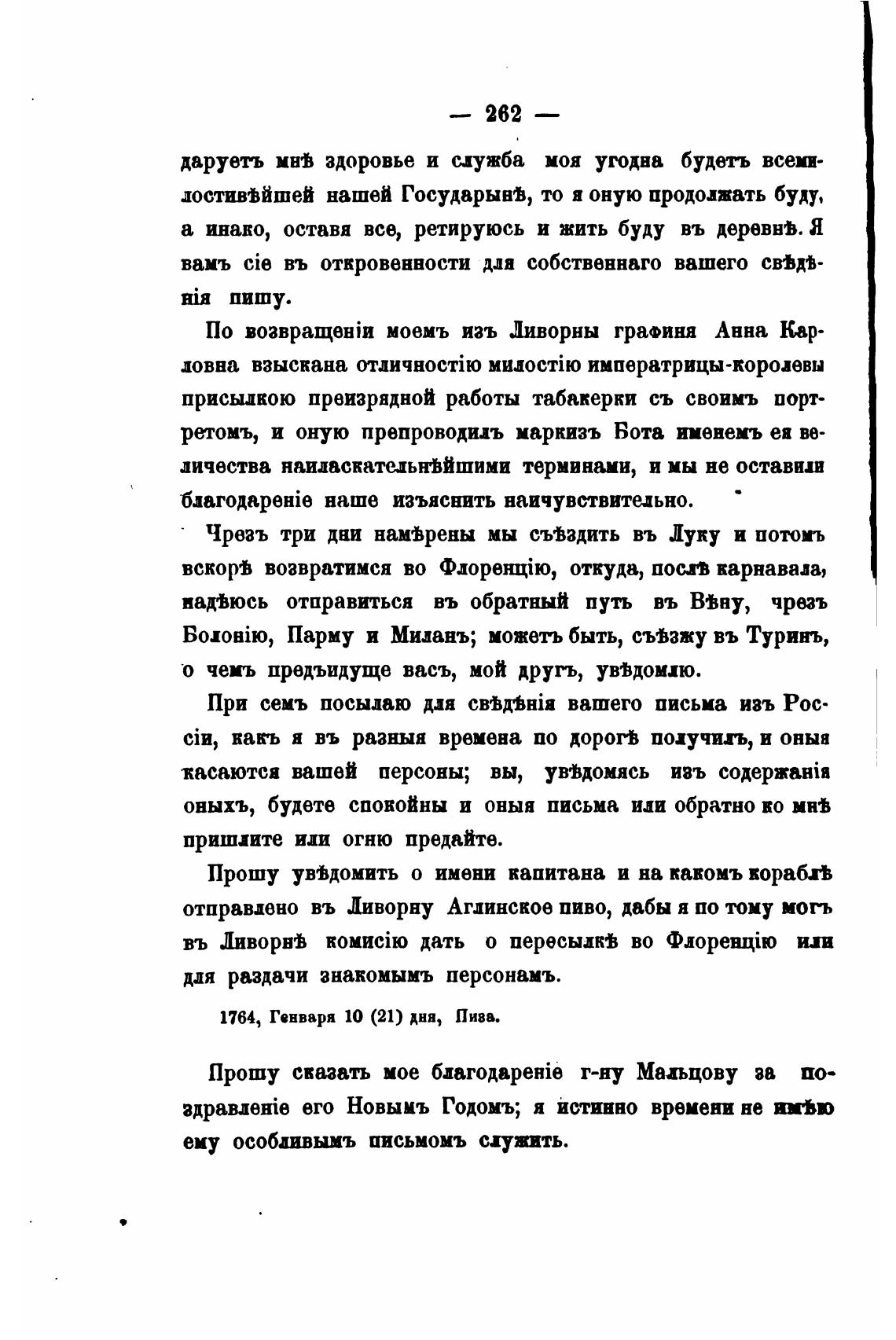 — 262 —

даруетъ мнѣ здоровье и служба моя угодна будетъ всемилостивѣйшей нашей Государынѣ, то я оную продолжать буду, а инако, оставя все, ретируюсь и жить буду въ деревнѣ. Я вамъ сіе въ откровенности для собственнаго вашего свѣдѣнія пишу.

По возвращеніи моемъ изъ Ливорны графиня Анна Карловна взыскана отличностію милостію императрицы-королевы присылкою преизрядной работы табакерки съ своимъ портретомъ, и оную препроводилъ маркизъ Бота именемъ ея величества наиласкательнѣйшими терминами, и мы не оставили благодареніе наше изъяснить наичувствительно.

Чрезъ три дни намѣрены мы съѣздить въ Луку и потомъ вскорѣ возвратимся во Флоренцію, откуда, послѣ карнавала, надѣюсь отправиться въ обратный путь въ Вѣну, чрезъ Болонію, Парму и Миланъ; можетъ быть, съѣзжу въ Туринъ, о чемъ предъидуще васъ, мой другъ, увѣдомлю.

При семъ посылаю для свѣдѣнія вашего письма изъ Россіи, какъ я въ разныя времена по дорогѣ получилъ, и оныя касаются вашей персоны; вы, увѣдомясь изъ содержанія оныхъ, будете спокойны и оныя письма или обратно ко мнѣ пришлите или огню предайте.

Прошу увѣдомить о имени капитана и на какомъ кораблѣ отправлено въ Ливорну Аглинское пиво, дабы я по тому могъ въ Ливорнѣ комисію дать о пересылкѣ во Флоренцію или для раздачи знакомымъ персонамъ.

1764, Генваря 10 (21) дня, Пиза.

Прошу сказать мое благодареніе г-ну Мальцову за поздравленіе его Новымъ Годомъ; я истинно времени не имѣю ему особливымъ письмомъ служить.